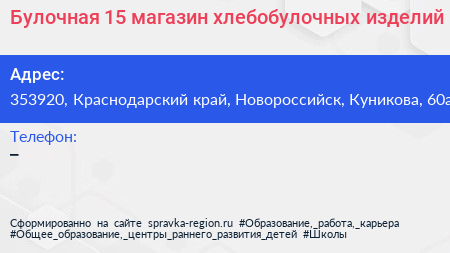 Булочная 15 магазин хлебобулочных изделий

Адрес:
353920, Краснодарский край, Новороссийск, Куникова, 60а

Телефон:
–

Сформированно на сайте spravka-region.ru #Образование,_работа,_карьера #Общее_образование,_центры_раннего_развития_детей #Школы